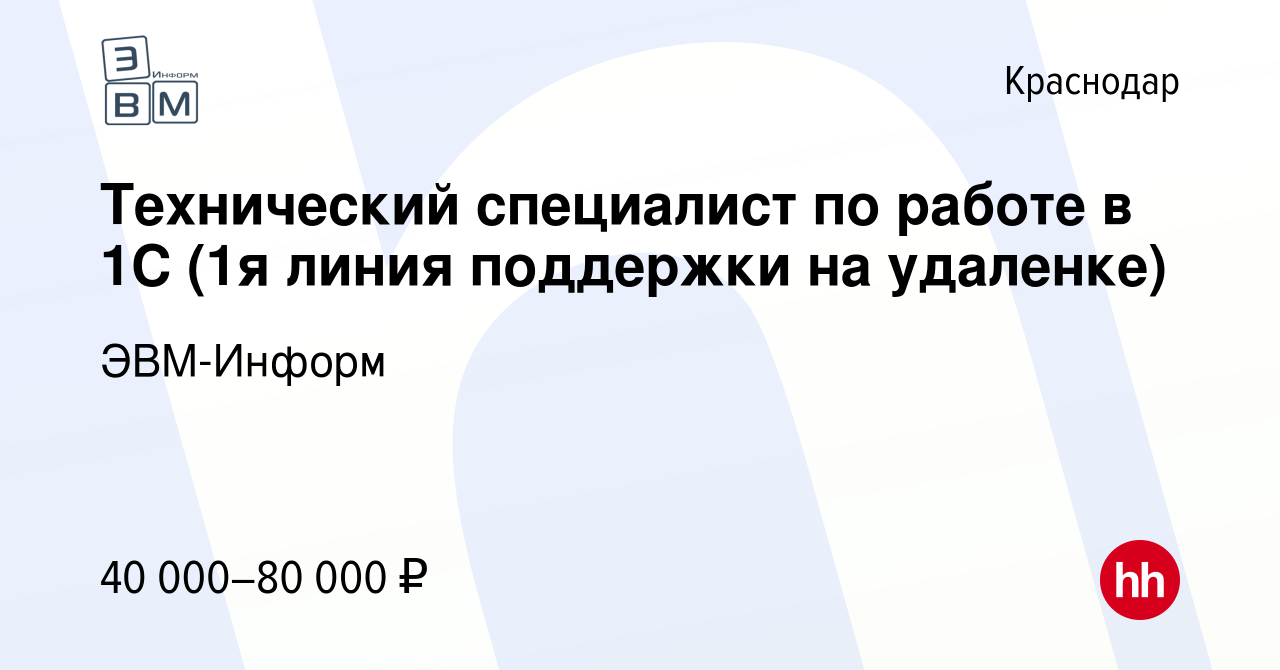 Э Информ
ВМ

Краснодар

Технический специалист по работе в 1С (1я линия поддержки на удаленке)

ЭВМ-Информ

40 000–80 000 ₽

hh